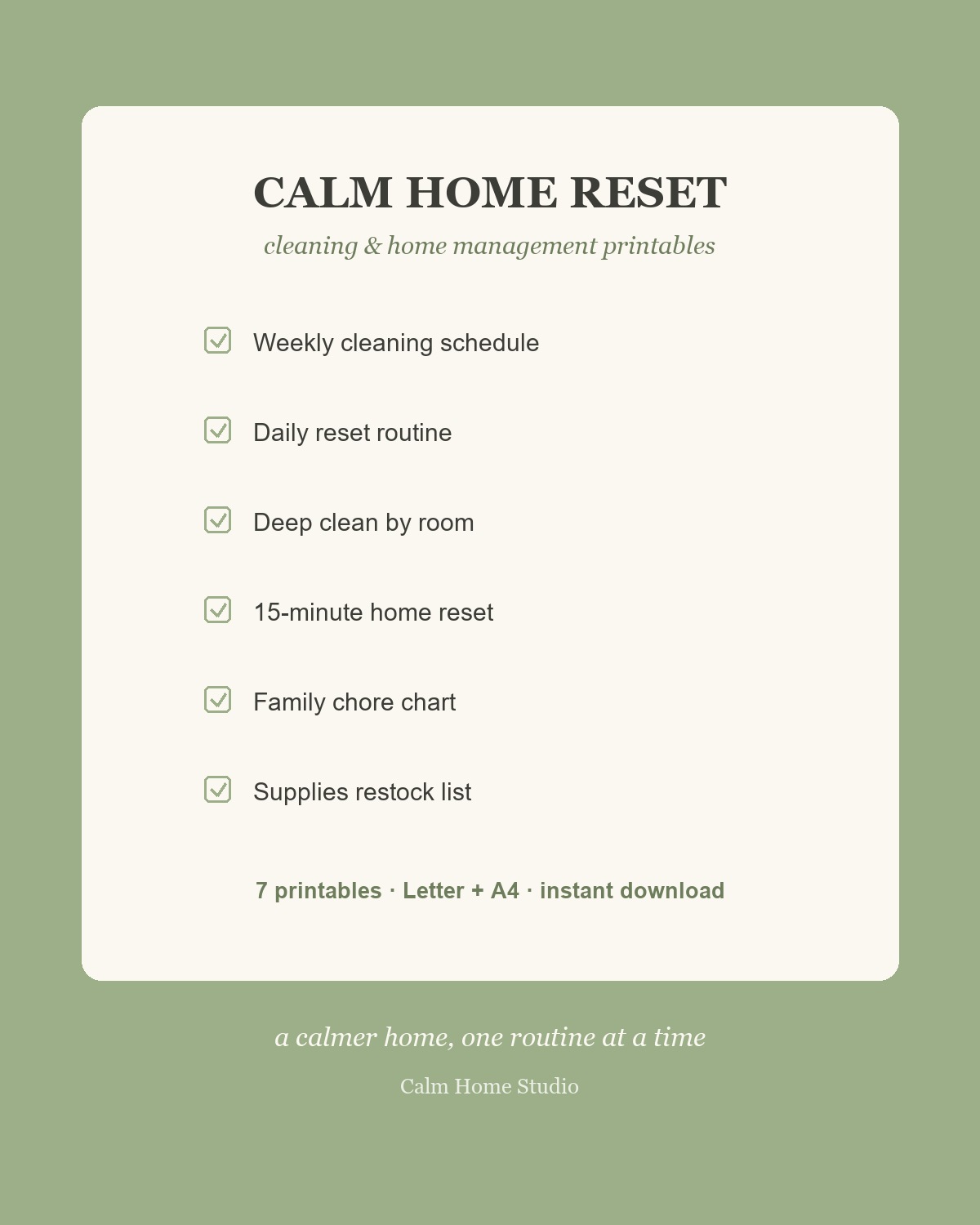 CALM HOME RESET

cleaning & home management printables

Weekly cleaning schedule

Daily reset routine

Deep clean by room

15-minute home reset

Family chore chart

Supplies restock list

7 printables · Letter + A4 · instant download

a calmer home, one routine at a time

Calm Home Studio